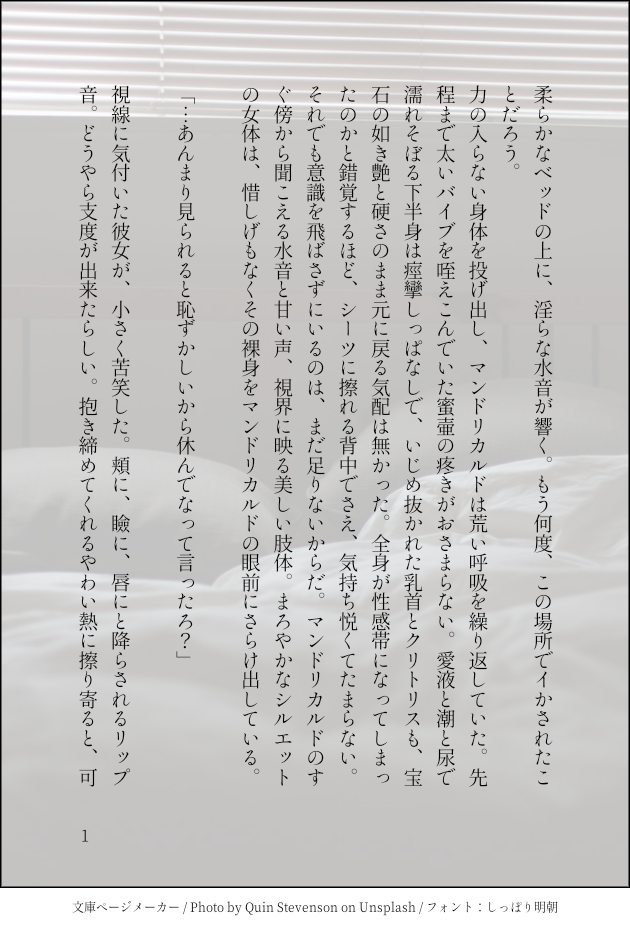 柔らかなベッドの上に、淫らな水音が響く。もう何度、この場所でイかされたことだろう。

力の入らない身体を投げ出し、マンドリカルドは荒い呼吸を繰り返していた。先程まで太いバイブを咥えこんでいた蜜壷の疼きがおさまらない。愛液と潮と尿で濡れそぼる下半身は痙攣しっぱなしで、いじめ抜かれた乳首とクリトリスも、宝石の如き艶と硬さのまま元に戻る気配は無かった。全身が性感帯になってしまったのかと錯覚するほど、シーツに擦れる背中でさえ、気持ち悦くてたまらない。それでも意識を飛ばさずにいるのは、まだ足りないからだ。マンドリカルドのすぐ傍から聞こえる水音と甘い声、視界に映る美しい肢体。まろやかなシルエットの女体は、惜しげもなくその裸身をマンドリカルドの眼前にさらけ出している。

「…あんまり見られると恥ずかしいから休んでなって言ったろ?」

視線に気付いた彼女が、小さく苦笑した。頬に、瞼に、唇にと降らされるリップ音。どうやら支度が出来たらしい。抱き締めてくれるやわい熱に擦り寄ると、可

1

文庫ページメーカー / Photo by Quin Stevenson on Unsplash / フォント：しっぽり明朝